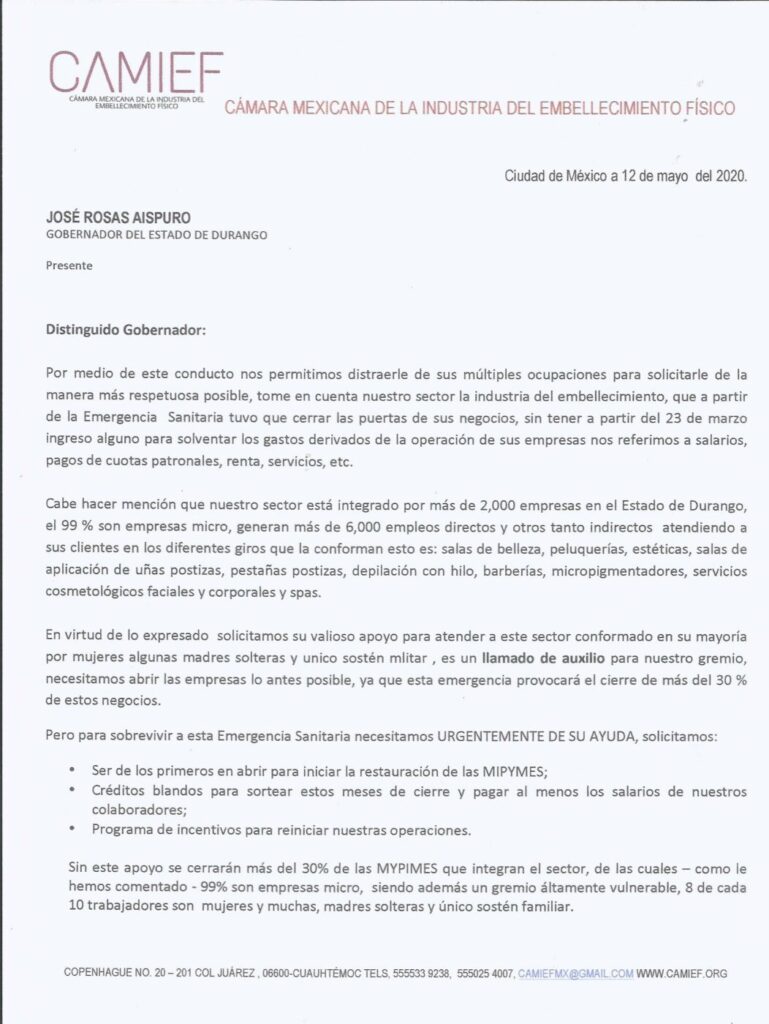 CAMIEF
CÁMARA MEXICANA DE LA INDUSTRIA DEL EMBELLECIMIENTO FÍSICO

CÁMARA MEXICANA DE LA INDUSTRIA DEL EMBELLECIMIENTO FÍSICO

Ciudad de México a 12 de mayo del 2020.

JOSÉ ROSAS AISPURO
GOBERNADOR DEL ESTADO DE DURANGO

Presente

Distinguido Gobernador:

Por medio de este conducto nos permitimos distraerle de sus múltiples ocupaciones para solicitarle de la manera más respetuosa posible, tome en cuenta nuestro sector la industria del embellecimiento, que a partir de la Emergencia Sanitaria tuvo que cerrar las puertas de sus negocios, sin tener a partir del 23 de marzo ingreso alguno para solventar los gastos derivados de la operación de sus empresas nos referimos a salarios, pagos de cuotas patronales, renta, servicios, etc.

Cabe hacer mención que nuestro sector está integrado por más de 2,000 empresas en el Estado de Durango, el 99 % son empresas micro, generan más de 6,000 empleos directos y otros tanto indirectos atendiendo a sus clientes en los diferentes giros que la conforman esto es: salas de belleza, peluquerías, estéticas, salas de aplicación de uñas postizas, pestañas postizas, depilación con hilo, barberías, micropigmentadores, servicios cosmetológicos faciales y corporales y spas.

En virtud de lo expresado solicitamos su valioso apoyo para atender a este sector conformado en su mayoría por mujeres algunas madres solteras y unico sostén mlitar , es un llamado de auxilio para nuestro gremio, necesitamos abrir las empresas lo antes posible, ya que esta emergencia provocará el cierre de más del 30 % de estos negocios.

Pero para sobrevivir a esta Emergencia Sanitaria necesitamos URGENTEMENTE DE SU AYUDA, solicitamos:

• Ser de los primeros en abrir para iniciar la restauración de las MIPYMES;
• Créditos blandos para sortear estos meses de cierre y pagar al menos los salarios de nuestros colaboradores;
• Programa de incentivos para reiniciar nuestras operaciones.

Sin este apoyo se cerrarán más del 30% de las MYPIMES que integran el sector, de las cuales – como le hemos comentado - 99% son empresas micro, siendo además un gremio áltamente vulnerable, 8 de cada 10 trabajadores son mujeres y muchas, madres solteras y único sostén familiar.

COPENHAGUE NO. 20 – 201 COL JUÁREZ , 06600-CUAUHTÉMOC TELS, 555533 9238, 555025 4007, CAMIEFMX@GMAIL.COM WWW.CAMIEF.ORG